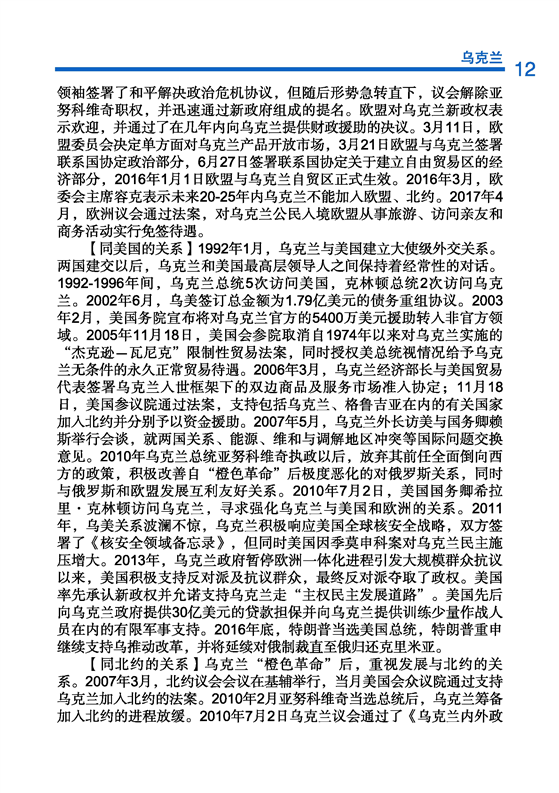 乌克兰 12

领袖签署了和平解决政治危机协议，但随后形势急转直下，议会解除亚努科维奇职权，并迅速通过新政府组成的提名。欧盟对乌克兰新政权表示欢迎，并通过了在几年内向乌克兰提供财政援助的决议。3月11日，欧盟委员会决定单方面对乌克兰产品开放市场，3月21日欧盟与乌克兰签署联系国协定政治部分，6月27日签署联系国协定关于建立自由贸易区的经济部分，2016年1月1日欧盟与乌克兰自贸区正式生效。2016年3月，欧委会主席容克表示未来20-25年内乌克兰不能加入欧盟、北约。2017年4月，欧洲议会通过法案，对乌克兰公民入境欧盟从事旅游、访问亲友和商务活动实行免签待遇。

【同美国的关系】1992年1月，乌克兰与美国建立大使级外交关系。两国建交以后，乌克兰和美国最高层领导人之间保持着经常性的对话。1992-1996年间，乌克兰总统5次访问美国，克林顿总统2次访问乌克兰。2002年6月，乌美签订总金额为1.79亿美元的债务重组协议。2003年2月，美国务院宣布将对乌克兰官方的5400万美元援助转入非官方领域。2005年11月18日，美国会参院取消自1974年以来对乌克兰实施的“杰克逊—瓦尼克”限制性贸易法案，同时授权美总统视情况给予乌克兰无条件的永久正常贸易待遇。2006年3月，乌克兰经济部长与美国贸易代表签署乌克兰入世框架下的双边商品及服务市场准入协定；11月18日，美国参议院通过法案，支持包括乌克兰、格鲁吉亚在内的有关国家加入北约并分别予以资金援助。2007年5月，乌克兰外长访美与国务卿赖斯举行会谈，就两国关系、能源、维和与调解地区冲突等国际问题交换意见。2010年乌克兰总统亚努科维奇执政以后，放弃其前任全面倒向西方的政策，积极改善自“橙色革命”后极度恶化的对俄罗斯关系，同时与俄罗斯和欧盟发展互利友好关系。2010年7月2日，美国国务卿希拉里·克林顿访问乌克兰，寻求强化乌克兰与美国和欧洲的关系。2011年，乌美关系波澜不惊，乌克兰积极响应美国全球核安全战略，双方签署了《核安全领域备忘录》，但同时美国因季莫申科案对乌克兰民主施压增大。2013年，乌克兰政府暂停欧洲一体化进程引发大规模群众抗议以来，美国积极支持反对派及抗议群众，最终反对派夺取了政权。美国率先承认新政权并允诺支持乌克兰走“主权民主发展道路”。美国先后向乌克兰政府提供30亿美元的贷款担保并向乌克兰提供训练少量作战人员在内的有限军事支持。2016年底，特朗普当选美国总统，特朗普重申继续支持乌推动改革，并将延续对俄制裁直至俄归还克里米亚。

【同北约的关系】乌克兰“橙色革命”后，重视发展与北约的关系。2007年3月，北约议会会议在基辅举行，当月美国会众议院通过支持乌克兰加入北约的法案。2010年2月亚努科维奇当选总统后，乌克兰筹备加入北约的进程放缓。2010年7月2日乌克兰议会通过了《乌克兰内外政